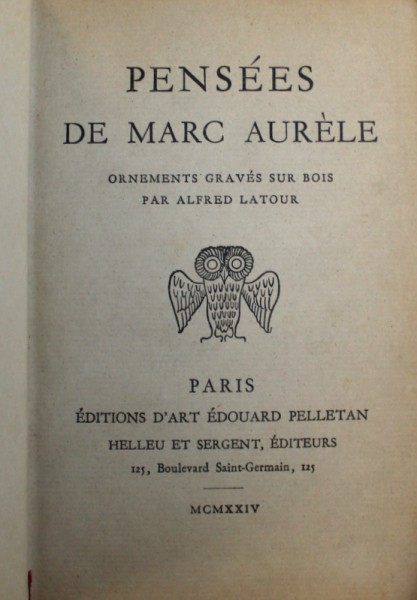 PENSÉES
DE MARC AURÈLE

ORNEMENTS GRAVÉS SUR BOIS
PAR ALFRED LATOUR

PARIS
ÉDITIONS D'ART ÉDOUARD PELLETAN
HELLEU ET SERGENT, ÉDITEURS
125, Boulevard Saint-Germain, 125

MCMXXIV